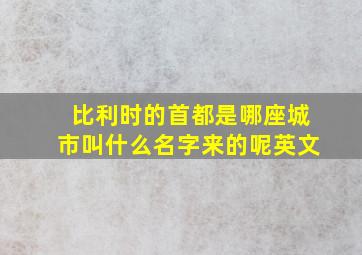 比利时的首都是哪座城市叫什么名字来的呢英文